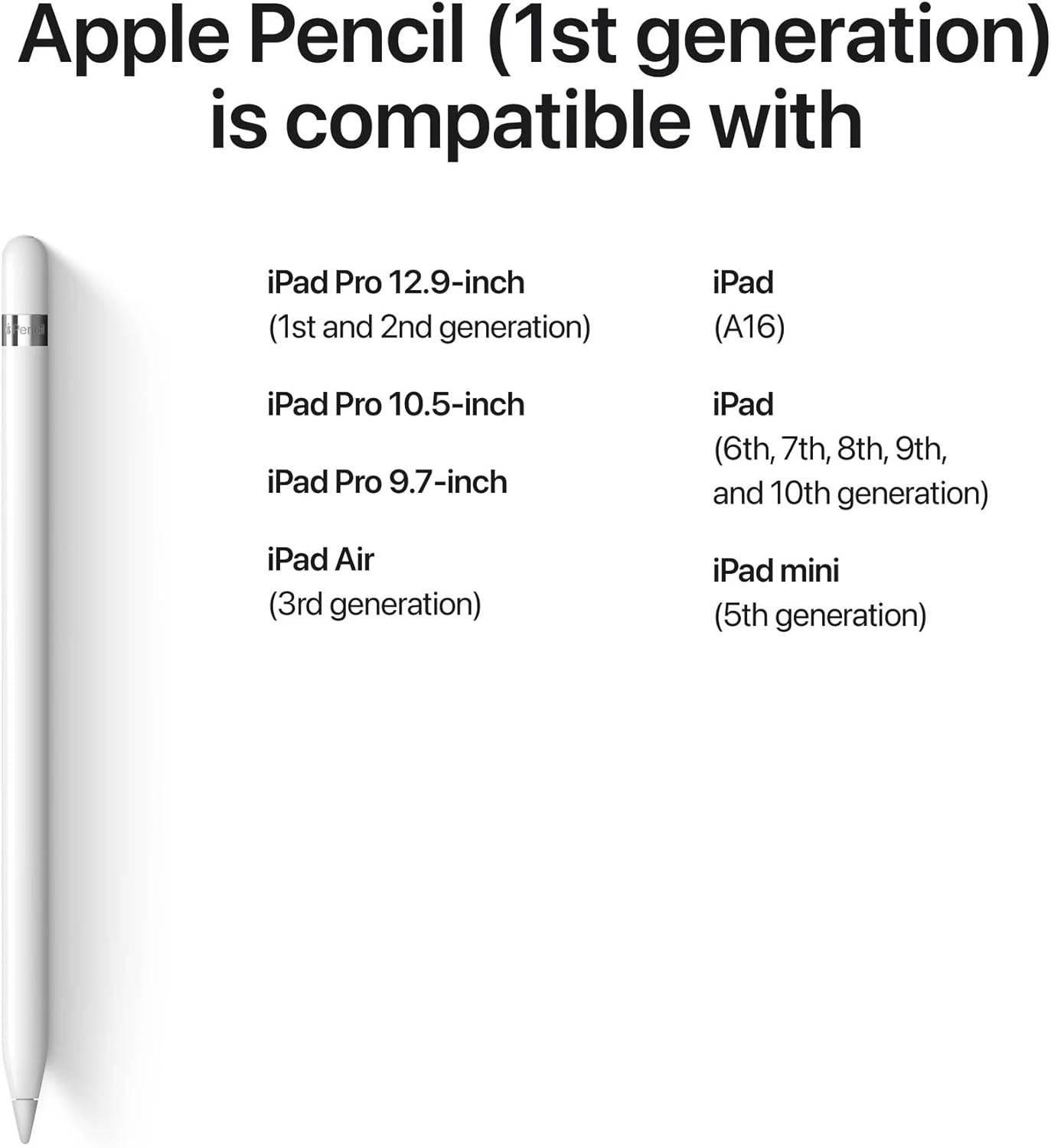 Apple Pencil (1st generation) is compatible with

iPad Pro 12.9-inch
(1st and 2nd generation)

iPad Pro 10.5-inch

iPad Pro 9.7-inch

iPad Air
(3rd generation)

iPad
(A16)

iPad
(6th, 7th, 8th, 9th, and 10th generation)

iPad mini
(5th generation)